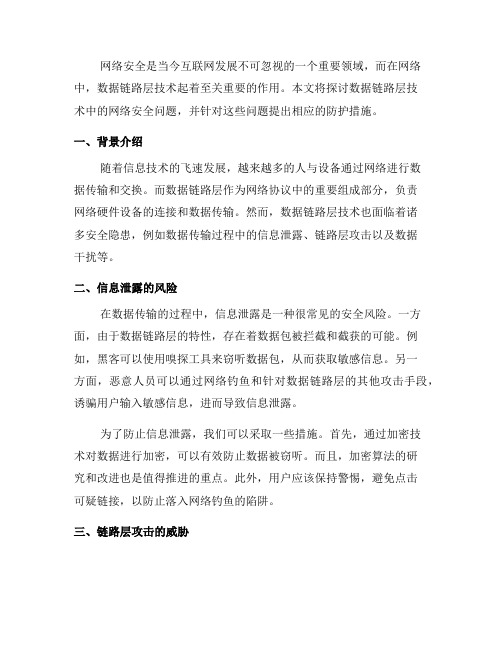 网络安全是当今互联网发展不可忽视的一个重要领域，而在网络中，数据链路层技术起着至关重要的作用。本文将探讨数据链路层技术中的网络安全问题，并针对这些问题提出相应的防护措施。

一、背景介绍

随着信息技术的飞速发展，越来越多的人与设备通过网络进行数据传输和交换。而数据链路层作为网络协议中的重要组成部分，负责网络硬件设备的连接和数据传输。然而，数据链路层技术也面临着诸多安全隐患，例如数据传输过程中的信息泄露、链路层攻击以及数据干扰等。

二、信息泄露的风险

在数据传输的过程中，信息泄露是一种很常见的安全风险。一方面，由于数据链路层的特性，存在着数据包被拦截和截获的可能。例如，黑客可以使用嗅探工具来窃听数据包，从而获取敏感信息。另一方面，恶意人员可以通过网络钓鱼和针对数据链路层的其他攻击手段，诱骗用户输入敏感信息，进而导致信息泄露。

为了防止信息泄露，我们可以采取一些措施。首先，通过加密技术对数据进行加密，可以有效防止数据被窃听。而且，加密算法的研究和改进也是值得推进的重点。此外，用户应该保持警惕，避免点击可疑链接，以防止落入网络钓鱼的陷阱。

三、链路层攻击的威胁